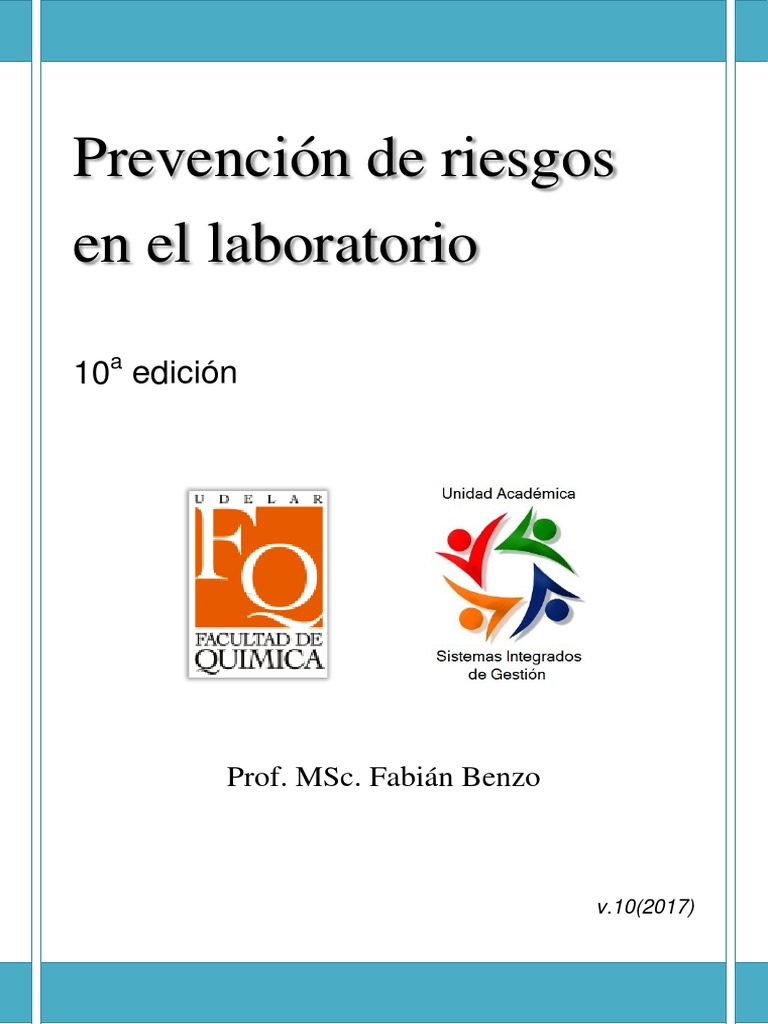 Prevención de riesgos en el laboratorio

10ª edición

UDELAR
FQ
FACULTAD DE QUIMICA

Unidad Académica
Sistemas Integrados de Gestión

Prof. MSc. Fabián Benzo

v.10(2017)